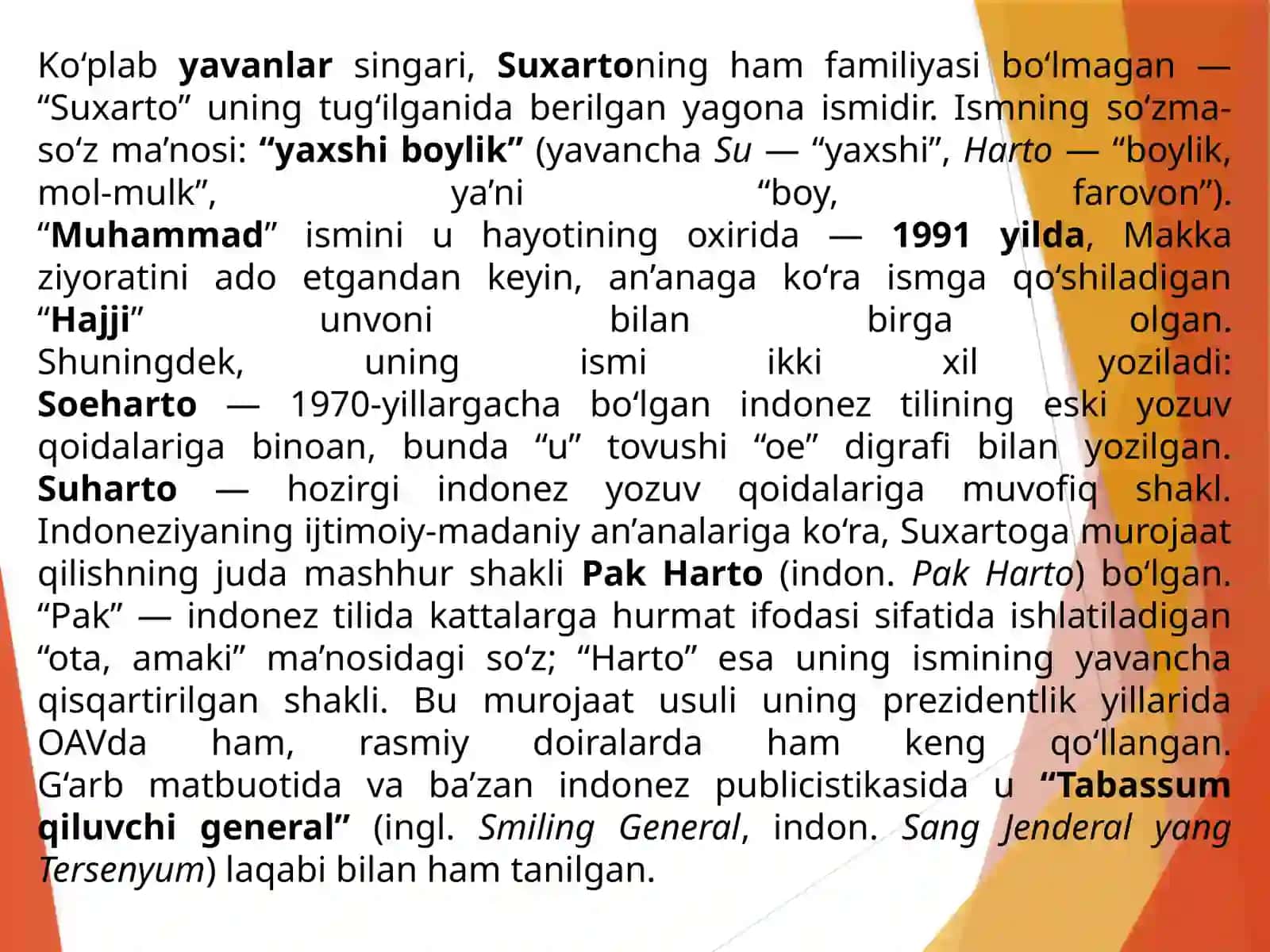 Ko‘plab yavanlar singari, Suxartoning ham familiyasi bo‘lmagan — “Suxarto” uning tug‘ilganida berilgan yagona ismidir. Ismning so‘zma-so‘z ma’nosi: “yaxshi boylik” (yavancha Su — “yaxshi”, Harto — “boylik, mol-mulk”, ya’ni “boy, farovon”). “Muhammad” ismini u hayotining oxirida — 1991 yilda, Makka ziyoratini ado etgandan keyin, an’anaga ko‘ra ismga qo‘shiladigan “Hajji” unvoni bilan birga olgan. Shuningdek, uning ismi ikki xil yoziladi: Soeharto — 1970-yillargacha bo‘lgan indonez tilining eski yozuv qoidalariga binoan, bunda “u” tovushi “oe” digrafi bilan yozilgan. Suharto — hozirgi indonez yozuv qoidalariga muvofiq shakl. Indoneziyaning ijtimoiy-madaniy an’analariga ko‘ra, Suxartoga murojaat qilishning juda mashhur shakli Pak Harto (indon. Pak Harto) bo‘lgan. “Pak” — indonez tilida kattalarga hurmat ifodasi sifatida ishlatiladigan “ota, amaki” ma’nosidagi so‘z; “Harto” esa uning ismining yavancha qisqartirilgan shakli. Bu murojaat usuli uning prezidentlik yillarida OAVda ham, rasmiy doiralarda ham keng qo‘llangan. G‘arb matbuotida va ba’zan indonez publicistikasida u “Tabassum qiluvchi general” (ingl. Smiling General, indon. Sang Jenderal yang Tersenyum) laqabi bilan ham tanilgan.